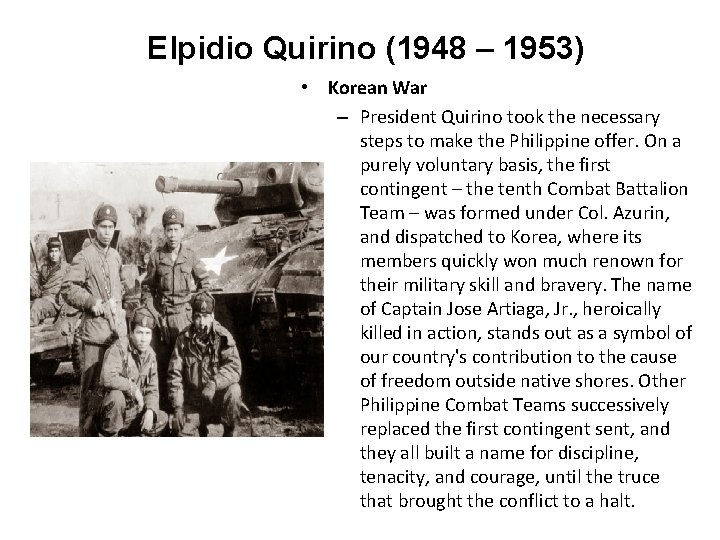 Elpidio Quirino (1948 – 1953)

• Korean War

– President Quirino took the necessary steps to make the Philippine offer. On a purely voluntary basis, the first contingent – the tenth Combat Battalion Team – was formed under Col. Azurin, and dispatched to Korea, where its members quickly won much renown for their military skill and bravery. The name of Captain Jose Artiaga, Jr., heroically killed in action, stands out as a symbol of our country's contribution to the cause of freedom outside native shores. Other Philippine Combat Teams successively replaced the first contingent sent, and they all built a name for discipline, tenacity, and courage, until the truce that brought the conflict to a halt.